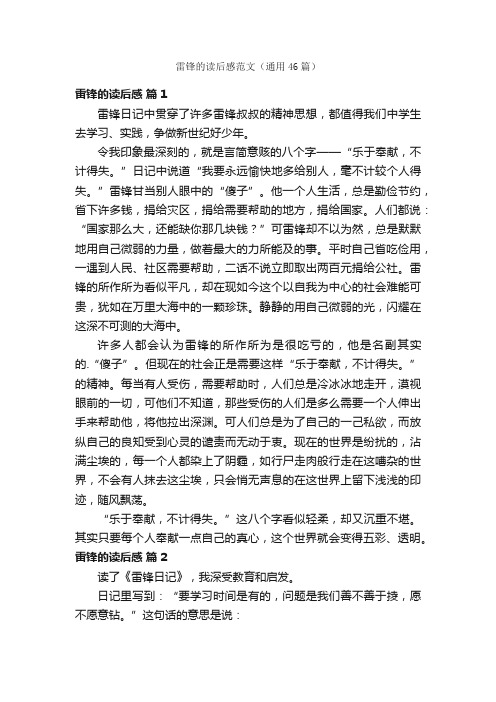 雷锋的读后感范文（通用46篇）

雷锋的读后感 篇1

雷锋日记中贯穿了许多雷锋叔叔的精神思想，都值得我们中学生去学习、实践，争做新世纪好少年。

令我印象最深刻的，就是言简意赅的八个字——“乐于奉献，不计得失。”日记中说道“我要永远愉快地多给别人，毫不计较个人得失。”雷锋甘当别人眼中的“傻子”。他一个人生活，总是勤俭节约，省下许多钱，捐给灾区，捐给需要帮助的地方，捐给国家。人们都说：“国家那么大，还能缺你那几块钱？”可雷锋却不以为然，总是默默地用自己微弱的力量，做着最大的力所能及的事。平时自己省吃俭用，一遇到人民、社区需要帮助，二话不说立即取出两百元捐给公社。雷锋的所作所为看似平凡，却在现如今这个以自我为中心的社会难能可贵，犹如在万里大海中的一颗珍珠。静静的用自己微弱的光，闪耀在这深不可测的大海中。

许多人都会认为雷锋的所作所为是很吃亏的，他是名副其实的.“傻子”。但现在的社会正是需要这样“乐于奉献，不计得失。”的精神。每当有人受伤，需要帮助时，人们总是冷冰冰地走开，漠视眼前的一切，可他们不知道，那些受伤的人们是多么需要一个人伸出手来帮助他，将他拉出深渊。可人们总是为了自己的一己私欲，而放纵自己的良知受到心灵的谴责而无动于衷。现在的世界是纷扰的，沾满尘埃的，每一个人都染上了阴霾，如行尸走肉般行走在这嘈杂的世界，不会有人抹去这尘埃，只会悄无声息的在这世界上留下浅浅的印迹，随风飘荡。

“乐于奉献，不计得失。”这八个字看似轻柔，却又沉重不堪。其实只要每个人奉献一点自己的真心，这个世界就会变得五彩、透明。

雷锋的读后感 篇2

读了《雷锋日记》，我深受教育和启发。

日记里写到：“要学习时间是有的，问题是我们善不善于挤，愿不愿意钻。”这句话的意思是说：